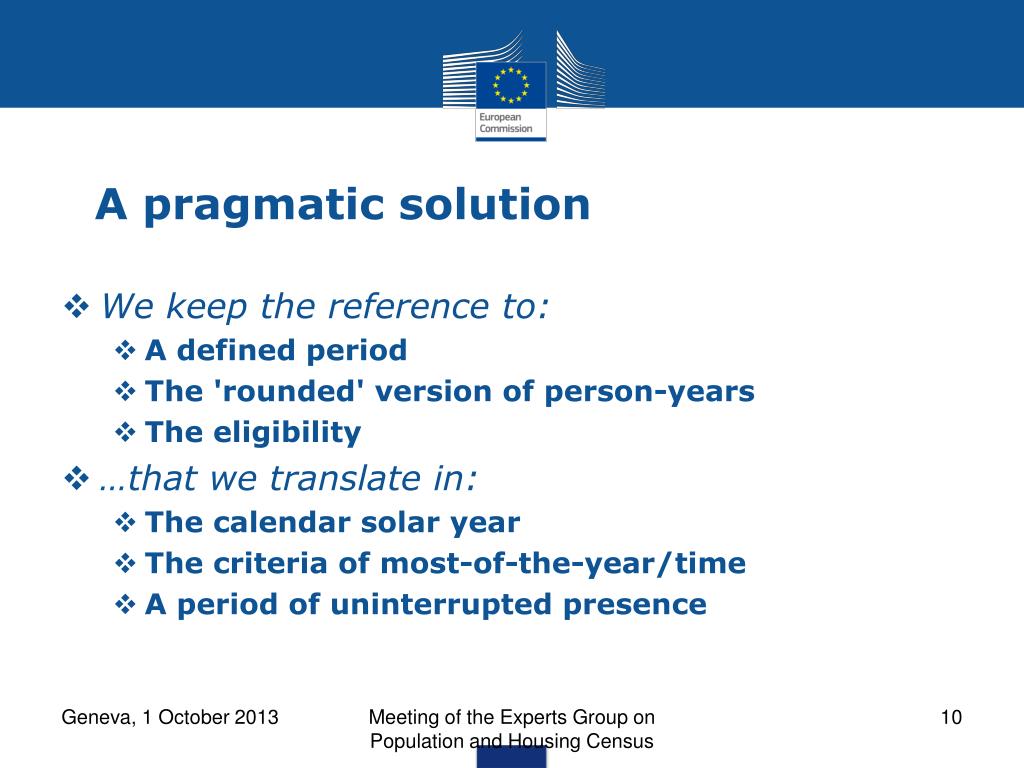 European Commission

A pragmatic solution

❖ We keep the reference to:
❖ A defined period
❖ The 'rounded' version of person-years
❖ The eligibility
❖ …that we translate in:
❖ The calendar solar year
❖ The criteria of most-of-the-year/time
❖ A period of uninterrupted presence

Geneva, 1 October 2013

Meeting of the Experts Group on Population and Housing Census

10